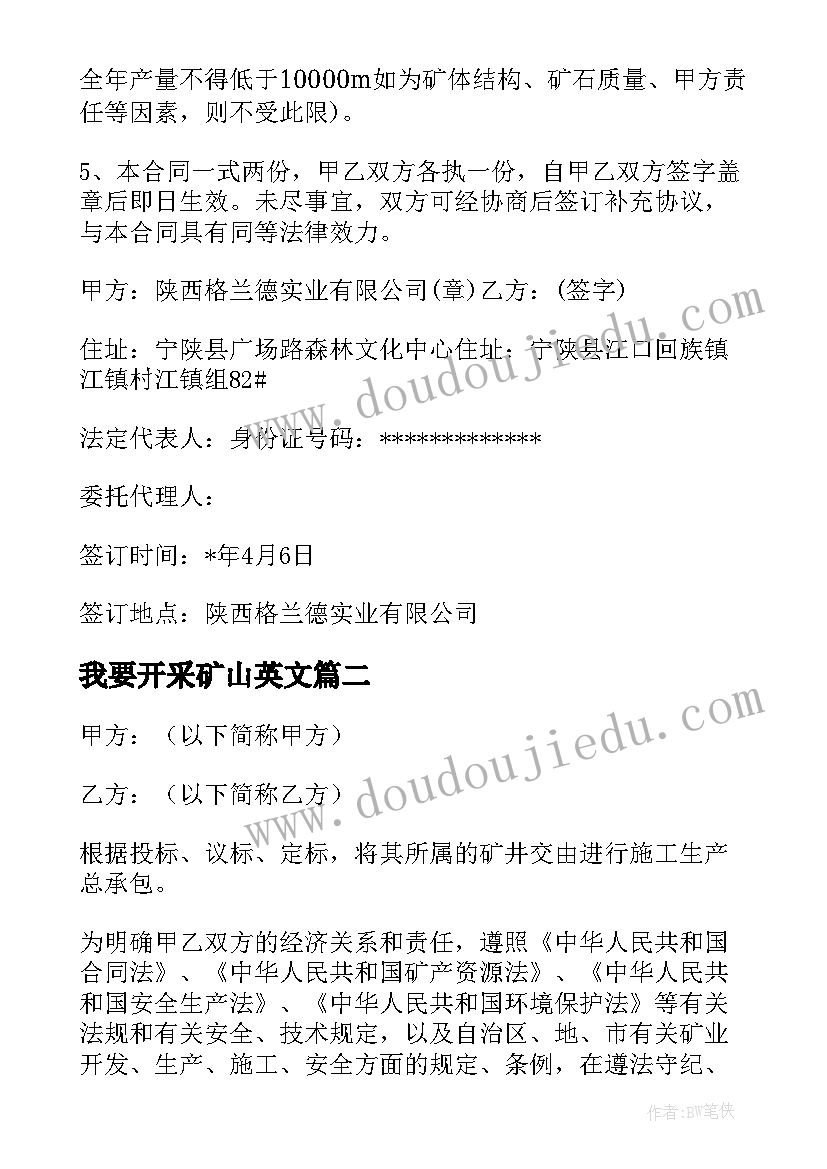 全年产量不得低于10000m如为矿体结构、矿石质量、甲方责任等因素，则不受此限)。

5、本合同一式两份，甲乙双方各执一份，自甲乙双方签字盖章后即日生效。未尽事宜，双方可经协商后签订补充协议，与本合同具有同等法律效力。

甲方：陕西格兰德实业有限公司(章)乙方：(签字)

住址：宁陕县广场路森林文化中心住址：宁陕县江口回族镇江镇村江镇组82#

法定代表人：身份证号码：*************

委托代理人：

签订时间：*年4月6日

签订地点：陕西格兰德实业有限公司

我要开采矿山英文篇二

甲方：（以下简称甲方）

乙方：（以下简称乙方）

根据投标、议标、定标，将其所属的矿井交由进行施工生产总承包。

为明确甲乙双方的经济关系和责任，遵照《中华人民共和国合同法》、《中华人民共和国矿产资源法》、《中华人民共和国安全生产法》、《中华人民共和国环境保护法》等有关法规和有关安全、技术规定，以及自治区、地、市有关矿业开发、生产、施工、安全方面的规定、条例，在遵法守纪、

www.doudoujiedu.com

www.doudoujiedu.com

作者:BW笔侠